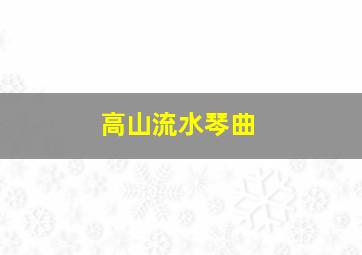 高山流水琴曲